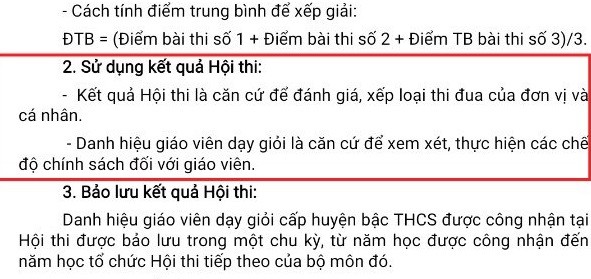 - Cách tính điểm trung bình để xếp giải:

ĐTB = (Điểm bài thi số 1 + Điểm bài thi số 2 + Điểm TB bài thi số 3)/3.

2. Sử dụng kết quả Hội thi:

- Kết quả Hội thi là căn cứ để đánh giá, xếp loại thi đua của đơn vị và cá nhân.

- Danh hiệu giáo viên dạy giỏi là căn cứ để xem xét, thực hiện các chế độ chính sách đối với giáo viên.

3. Bảo lưu kết quả Hội thi:

Danh hiệu giáo viên dạy giỏi cấp huyện bậc THCS được công nhận tại Hội thi được bảo lưu trong một chu kỳ, từ năm học được công nhận đến năm học tổ chức Hội thi tiếp theo của bộ môn đó.